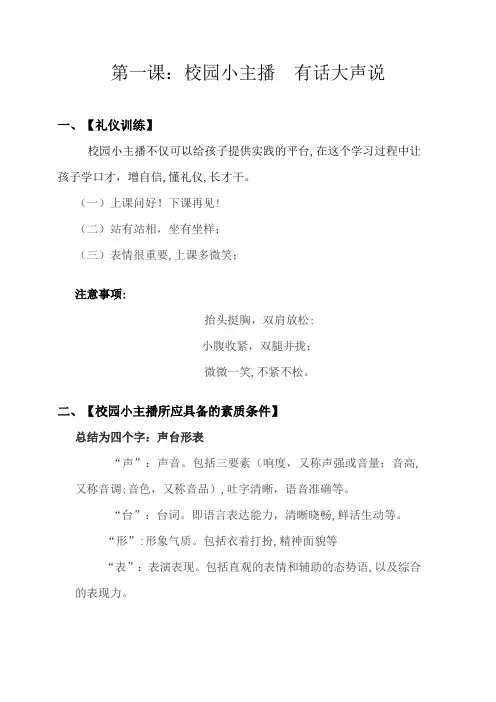 第一课：校园小主播　有话大声说

一、【礼仪训练】

校园小主播不仅可以给孩子提供实践的平台，在这个学习过程中让孩子学口才，增自信，懂礼仪，长才干。

（一）上课问好！下课再见！

（二）站有站相，坐有坐样；

（三）表情很重要，上课多微笑；

注意事项：

抬头挺胸，双肩放松；

小腹收紧，双腿并拢；

微微一笑，不紧不松。

二、【校园小主播所应具备的素质条件】

总结为四个字：声台形表

“声”：声音。包括三要素（响度，又称声强或音量；音高，又称音调；音色，又称音品），吐字清晰，语音准确等。

“台”：台词。即语言表达能力，清晰晓畅，鲜活生动等。

“形”：形象气质。包括衣着打扮，精神面貌等

“表”：表演表现。包括直观的表情和辅助的态势语，以及综合的表现力。